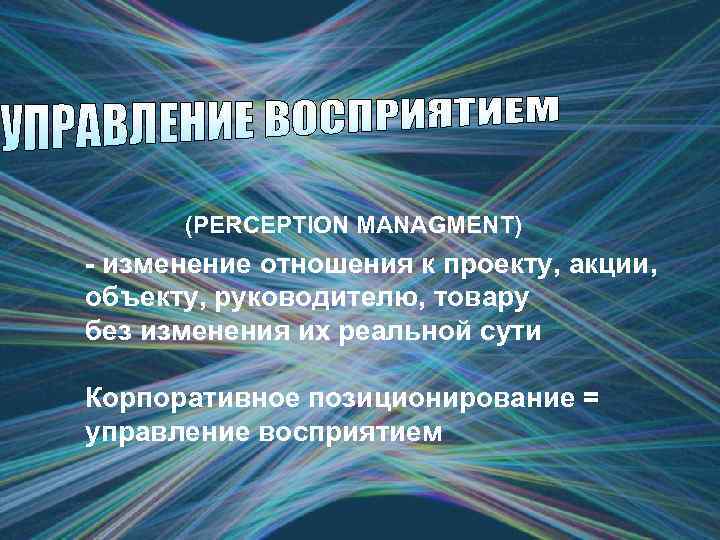 УПРАВЛЕНИЕ ВОСПРИЯТИЕМ

(PERCEPTION MANAGMENT)
- изменение отношения к проекту, акции, объекту, руководителю, товару без изменения их реальной сути

Корпоративное позиционирование = управление восприятием